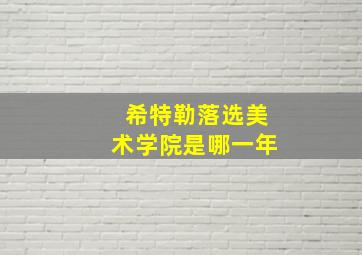 希特勒落选美术学院是哪一年